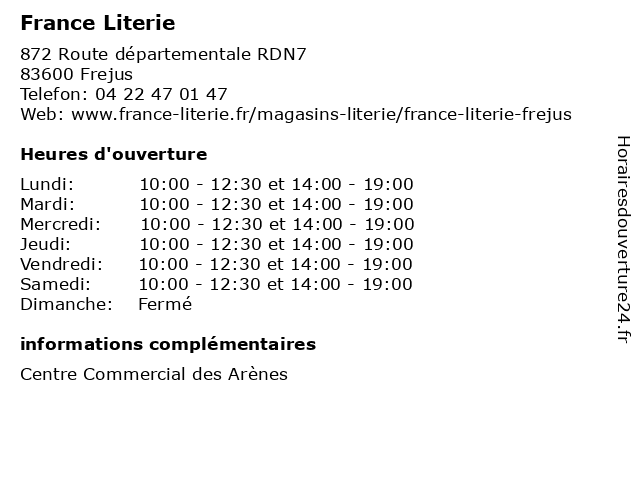 France Literie

872 Route départementale RDN7
83600 Frejus
Telefon: 04 22 47 01 47
Web: www.france-literie.fr/magasins-literie/france-literie-frejus

Heures d'ouverture

| | |
|---|---|
| Lundi: | 10:00 - 12:30 et 14:00 - 19:00 |
| Mardi: | 10:00 - 12:30 et 14:00 - 19:00 |
| Mercredi: | 10:00 - 12:30 et 14:00 - 19:00 |
| Jeudi: | 10:00 - 12:30 et 14:00 - 19:00 |
| Vendredi: | 10:00 - 12:30 et 14:00 - 19:00 |
| Samedi: | 10:00 - 12:30 et 14:00 - 19:00 |
| Dimanche: | Fermé |

informations complémentaires

Centre Commercial des Arènes

Horairesdouverture24.fr